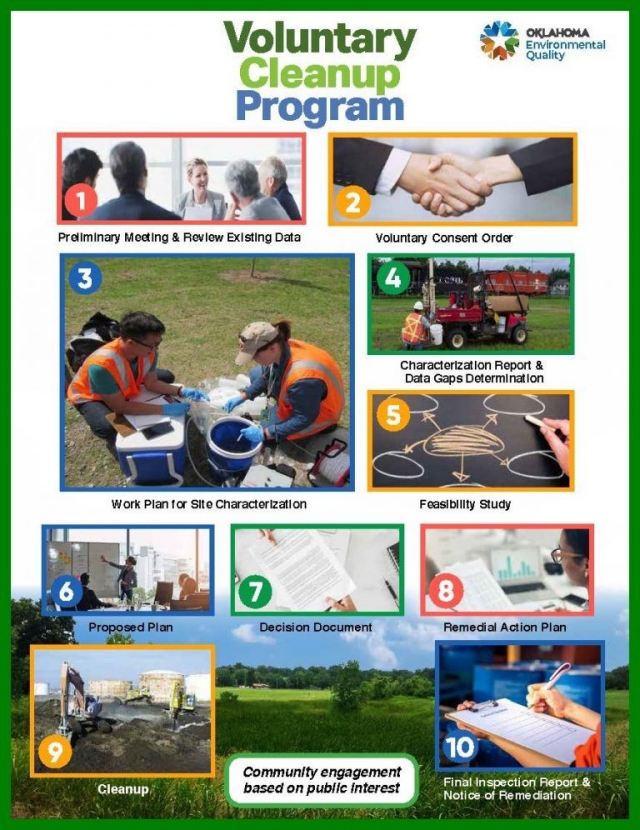 Voluntary Cleanup Program

OKLAHOMA Environmental Quality

1

Preliminary Meeting & Review Existing Data

2

Voluntary Consent Order

3

Work Plan for Site Characterization

4

Characterization Report & Data Gaps Determination

5

Feasibility Study

6

Proposed Plan

7

Decision Document

8

Remedial Action Plan

9

Cleanup

Community engagement based on public interest

10

Final Inspection Report & Notice of Remediation